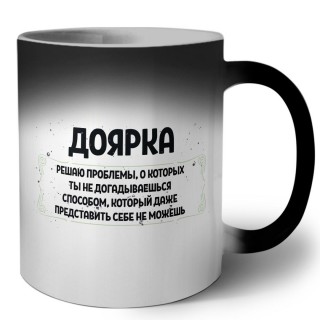 ДОЯРКА

РЕШАЮ ПРОБЛЕМЫ, О КОТОРЫХ ТЫ НЕ ДОГАДЫВАЕШЬСЯ СПОСОБОМ, КОТОРЫЙ ДАЖЕ ПРЕДСТАВИТЬ СЕБЕ НЕ МОЖЕШЬ